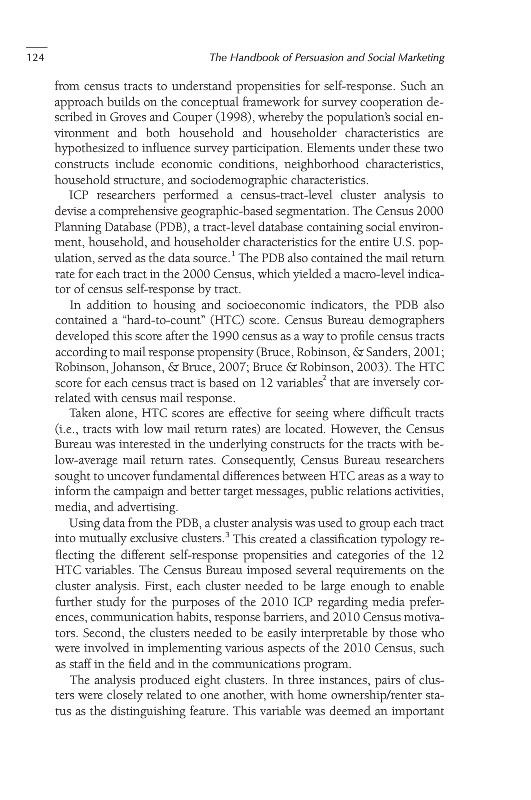 124

The Handbook of Persuasion and Social Marketing

from census tracts to understand propensities for self-response. Such an approach builds on the conceptual framework for survey cooperation described in Groves and Couper (1998), whereby the population's social environment and both household and householder characteristics are hypothesized to influence survey participation. Elements under these two constructs include economic conditions, neighborhood characteristics, household structure, and sociodemographic characteristics.

ICP researchers performed a census-tract-level cluster analysis to devise a comprehensive geographic-based segmentation. The Census 2000 Planning Database (PDB), a tract-level database containing social environment, household, and householder characteristics for the entire U.S. population, served as the data source.$^1$ The PDB also contained the mail return rate for each tract in the 2000 Census, which yielded a macro-level indicator of census self-response by tract.

In addition to housing and socioeconomic indicators, the PDB also contained a "hard-to-count" (HTC) score. Census Bureau demographers developed this score after the 1990 census as a way to profile census tracts according to mail response propensity (Bruce, Robinson, & Sanders, 2001; Robinson, Johanson, & Bruce, 2007; Bruce & Robinson, 2003). The HTC score for each census tract is based on 12 variables$^2$ that are inversely correlated with census mail response.

Taken alone, HTC scores are effective for seeing where difficult tracts (i.e., tracts with low mail return rates) are located. However, the Census Bureau was interested in the underlying constructs for the tracts with below-average mail return rates. Consequently, Census Bureau researchers sought to uncover fundamental differences between HTC areas as a way to inform the campaign and better target messages, public relations activities, media, and advertising.

Using data from the PDB, a cluster analysis was used to group each tract into mutually exclusive clusters.$^3$ This created a classification typology reflecting the different self-response propensities and categories of the 12 HTC variables. The Census Bureau imposed several requirements on the cluster analysis. First, each cluster needed to be large enough to enable further study for the purposes of the 2010 ICP regarding media preferences, communication habits, response barriers, and 2010 Census motivators. Second, the clusters needed to be easily interpretable by those who were involved in implementing various aspects of the 2010 Census, such as staff in the field and in the communications program.

The analysis produced eight clusters. In three instances, pairs of clusters were closely related to one another, with home ownership/renter status as the distinguishing feature. This variable was deemed an important